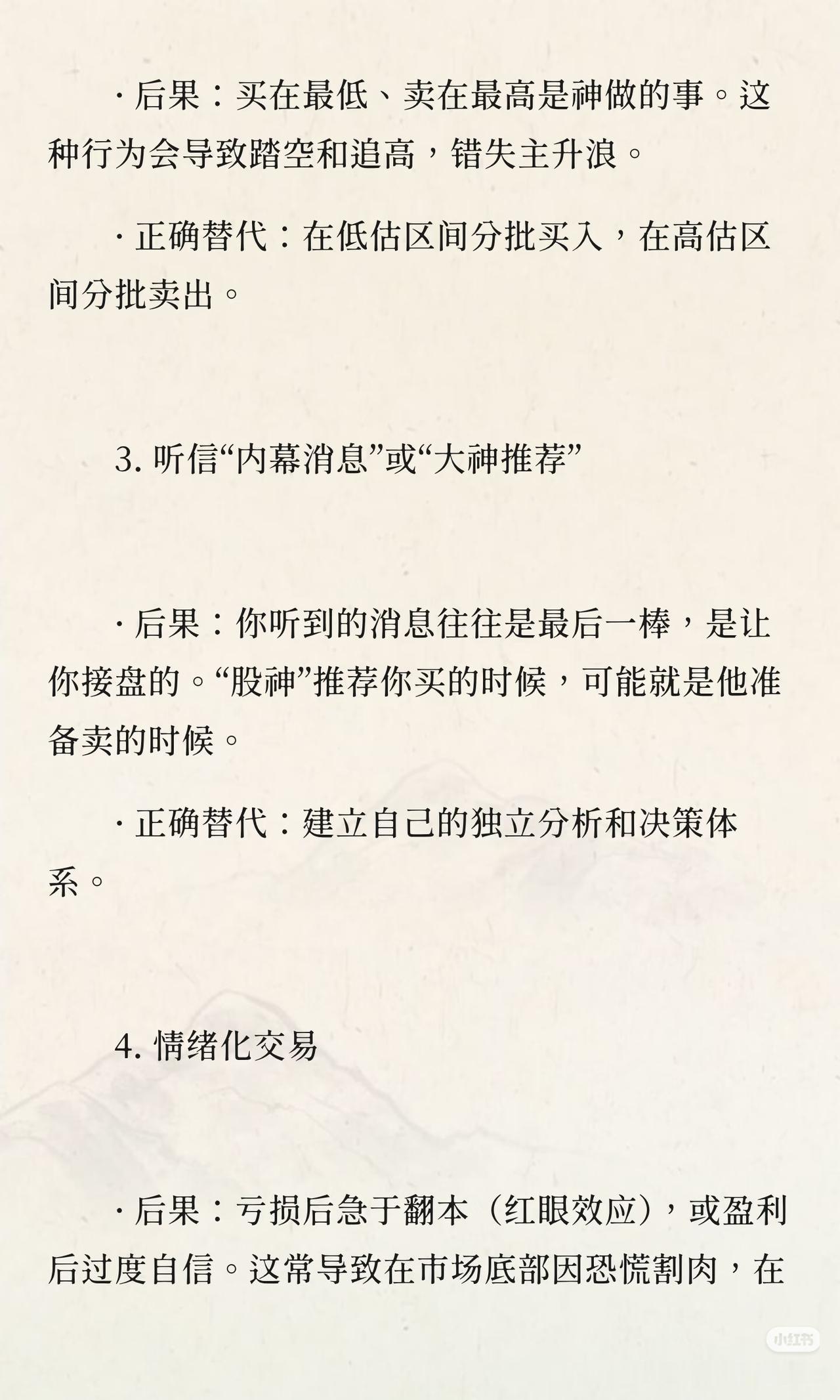 · 后果：买在最低、卖在最高是神做的事。这种行为会导致踏空和追高，错失主升浪。

· 正确替代：在低估区间分批买入，在高估区间分批卖出。

3. 听信“内幕消息”或“大神推荐”

· 后果：你听到的消息往往是最后一棒，是让你接盘的。“股神”推荐你买的时候，可能就是他准备卖的时候。

· 正确替代：建立自己的独立分析和决策体系。

4. 情绪化交易

· 后果：亏损后急于翻本（红眼效应），或盈利后过度自信。这常导致在市场底部因恐慌割肉，在

小红书